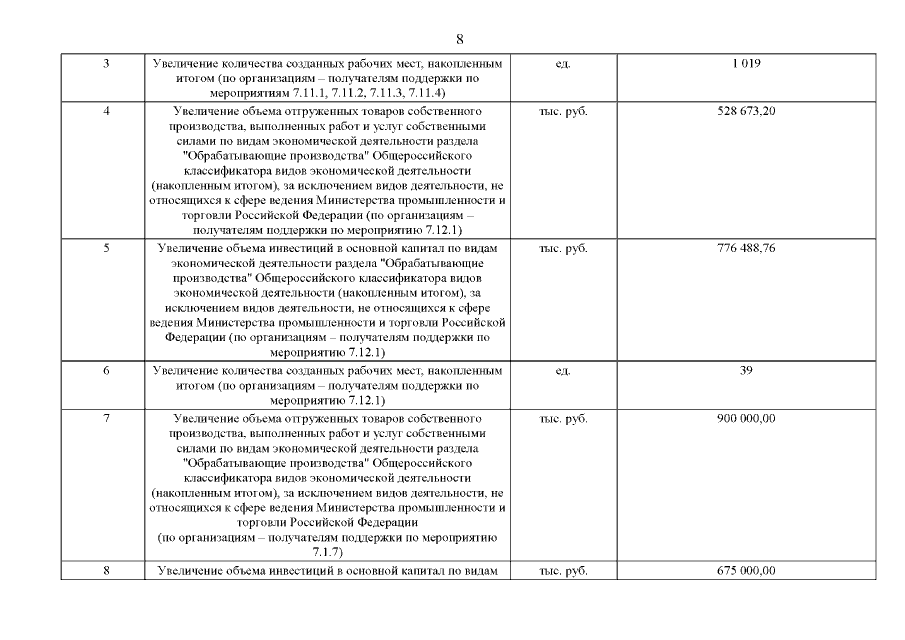 8

| | | | |
|---|---|---|---|
| 3 | Увеличение количества созданных рабочих мест, накопленным итогом (по организациям – получателям поддержки по мероприятиям 7.11.1, 7.11.2, 7.11.3, 7.11.4) | ед. | 1 019 |
| 4 | Увеличение объема отгруженных товаров собственного производства, выполненных работ и услуг собственными силами по видам экономической деятельности раздела "Обрабатывающие производства" Общероссийского классификатора видов экономической деятельности (накопленным итогом), за исключением видов деятельности, не относящихся к сфере ведения Министерства промышленности и торговли Российской Федерации (по организациям – получателям поддержки по мероприятию 7.12.1) | тыс. руб. | 528 673,20 |
| 5 | Увеличение объема инвестиций в основной капитал по видам экономической деятельности раздела "Обрабатывающие производства" Общероссийского классификатора видов экономической деятельности (накопленным итогом), за исключением видов деятельности, не относящихся к сфере ведения Министерства промышленности и торговли Российской Федерации (по организациям – получателям поддержки по мероприятию 7.12.1) | тыс. руб. | 776 488,76 |
| 6 | Увеличение количества созданных рабочих мест, накопленным итогом (по организациям – получателям поддержки по мероприятию 7.12.1) | ед. | 39 |
| 7 | Увеличение объема отгруженных товаров собственного производства, выполненных работ и услуг собственными силами по видам экономической деятельности раздела "Обрабатывающие производства" Общероссийского классификатора видов экономической деятельности (накопленным итогом), за исключением видов деятельности, не относящихся к сфере ведения Министерства промышленности и торговли Российской Федерации (по организациям – получателям поддержки по мероприятию 7.1.7) | тыс. руб. | 900 000,00 |
| 8 | Увеличение объема инвестиций в основной капитал по видам | тыс. руб. | 675 000,00 |